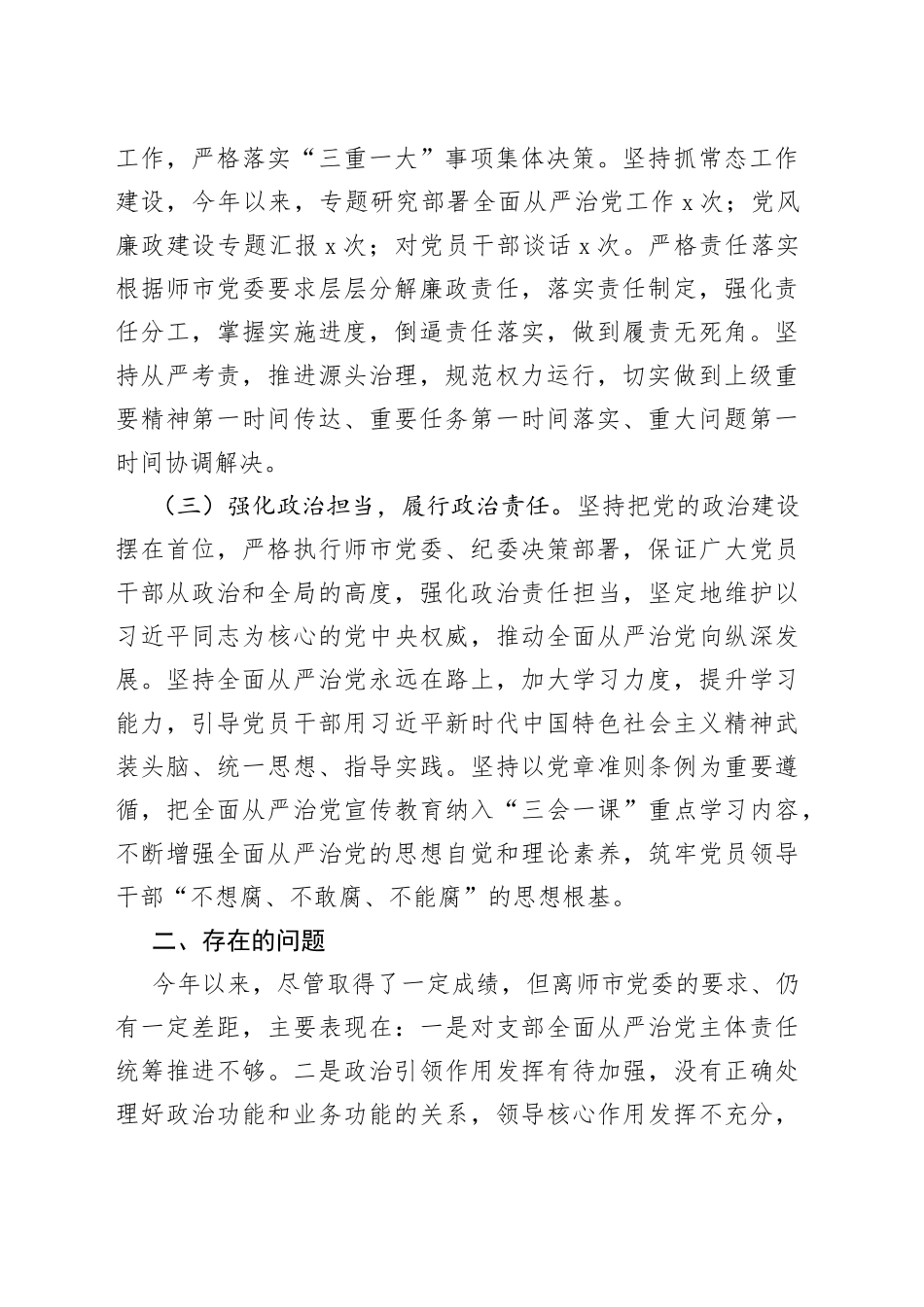 工作，严格落实“三重一大”事项集体决策。坚持抓常态工作建设，今年以来，专题研究部署全面从严治党工作 x 次；党风廉政建设专题汇报 x 次；对党员干部谈话 x 次。严格责任落实根据师市党委要求层层分解廉政责任，落实责任制定，强化责任分工，掌握实施进度，倒逼责任落实，做到履责无死角。坚持从严考责，推进源头治理，规范权力运行，切实做到上级重要精神第一时间传达、重要任务第一时间落实、重大问题第一时间协调解决。

（三）强化政治担当，履行政治责任。坚持把党的政治建设摆在首位，严格执行师市党委、纪委决策部署，保证广大党员干部从政治和全局的高度，强化政治责任担当，坚定地维护以习近平同志为核心的党中央权威，推动全面从严治党向纵深发展。坚持全面从严治党永远在路上，加大学习力度，提升学习能力，引导党员干部用习近平新时代中国特色社会主义精神武装头脑、统一思想、指导实践。坚持以党章准则条例为重要遵循，把全面从严治党宣传教育纳入“三会一课”重点学习内容，不断增强全面从严治党的思想自觉和理论素养，筑牢党员领导干部“不想腐、不敢腐、不能腐”的思想根基。

二、存在的问题

今年以来，尽管取得了一定成绩，但离师市党委的要求、仍有一定差距，主要表现在：一是对支部全面从严治党主体责任统筹推进不够。二是政治引领作用发挥有待加强，没有正确处理好政治功能和业务功能的关系，领导核心作用发挥不充分，